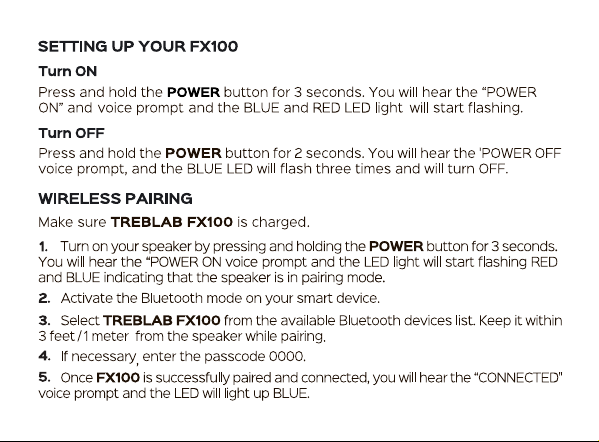 SETTING UP YOUR FX100

Turn ON

Press and hold the POWER button for 3 seconds. You will hear the "POWER ON" and voice prompt and the BLUE and RED LED light will start flashing.

Turn OFF

Press and hold the POWER button for 2 seconds. You will hear the 'POWER OFF voice prompt, and the BLUE LED will flash three times and will turn OFF.

WIRELESS PAIRING

Make sure TREBLAB FX100 is charged.

1. Turn on your speaker by pressing and holding the POWER button for 3 seconds. You will hear the "POWER ON voice prompt and the LED light will start flashing RED and BLUE indicating that the speaker is in pairing mode.

2. Activate the Bluetooth mode on your smart device.

3. Select TREBLAB FX100 from the available Bluetooth devices list. Keep it within 3 feet / 1 meter from the speaker while pairing.

4. If necessary, enter the passcode 0000.

5. Once FX100 is successfully paired and connected, you will hear the "CONNECTED" voice prompt and the LED will light up BLUE.